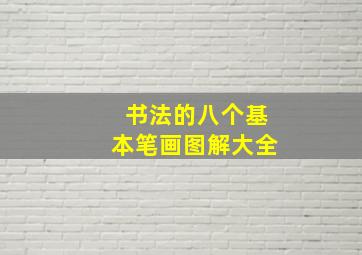 书法的八个基本笔画图解大全